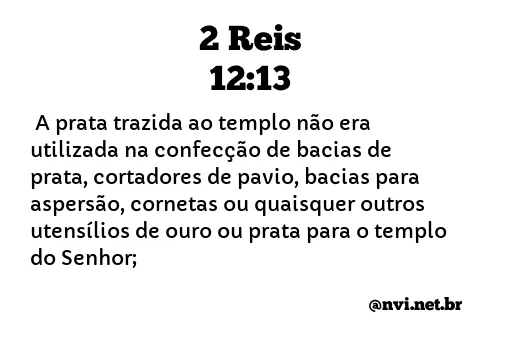 2 Reis
12:13

A prata trazida ao templo não era utilizada na confecção de bacias de prata, cortadores de pavio, bacias para aspersão, cornetas ou quaisquer outros utensílios de ouro ou prata para o templo do Senhor;

@nvi.net.br